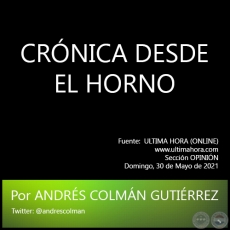 CRÓNICA DESDE EL HORNO

Fuente: ULTIMA HORA (ONLINE)
www.ultimahora.com
Sección OPINIÓN
Domingo, 30 de Mayo de 2021

Por ANDRÉS COLMÁN GUTIÉRREZ

Twitter: @andrescolman